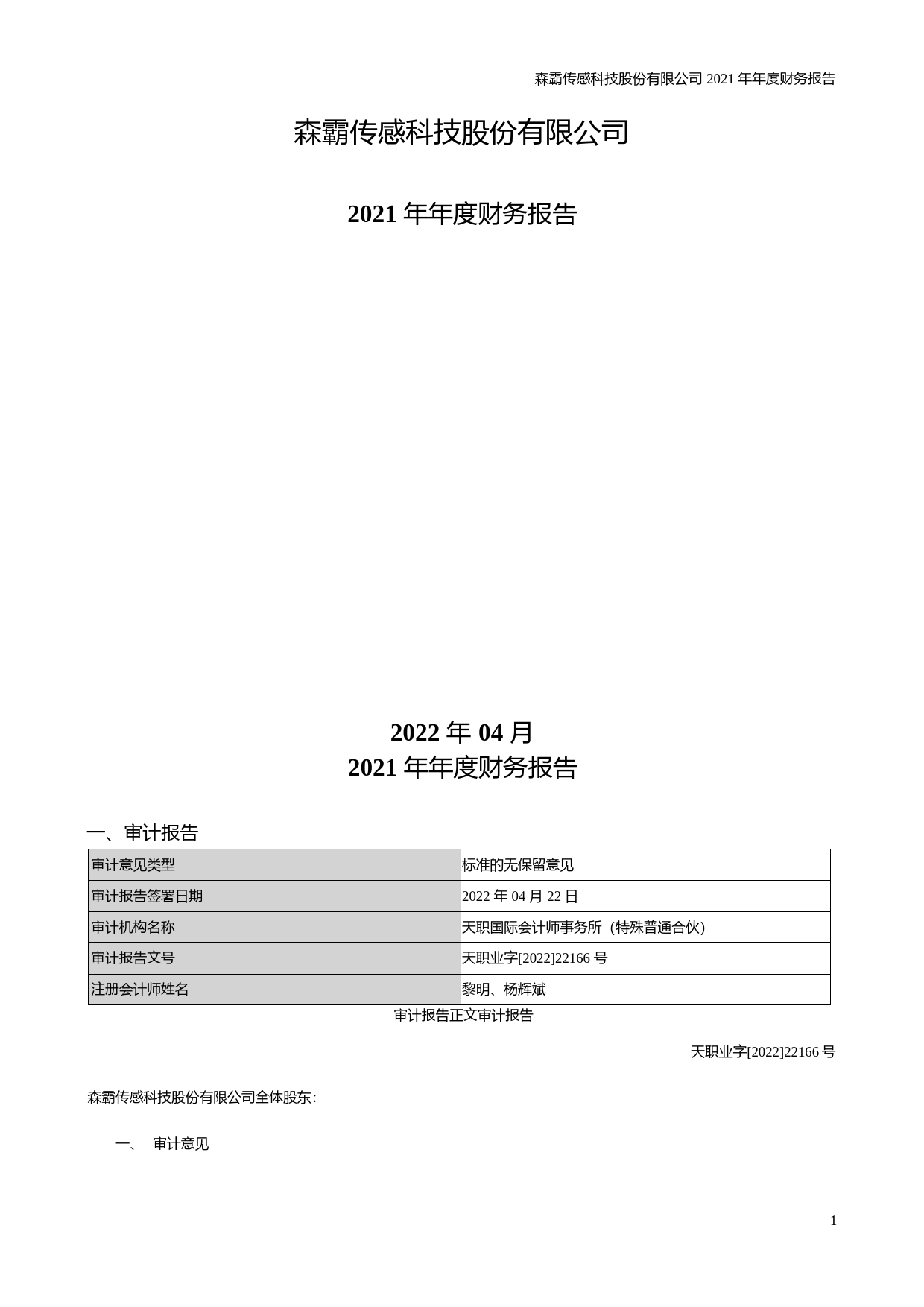 森霸传感科技股份有限公司 2021 年年度财务报告

森霸传感科技股份有限公司

2021 年年度财务报告

2022 年 04 月

2021 年年度财务报告

一、审计报告

| 审计意见类型 | 标准的无保留意见 |
|---|---|
| 审计报告签署日期 | 2022 年 04 月 22 日 |
| 审计机构名称 | 天职国际会计师事务所（特殊普通合伙） |
| 审计报告文号 | 天职业字[2022]22166 号 |
| 注册会计师姓名 | 黎明、杨辉斌 |

审计报告正文审计报告

天职业字[2022]22166 号

森霸传感科技股份有限公司全体股东：

一、 审计意见

1